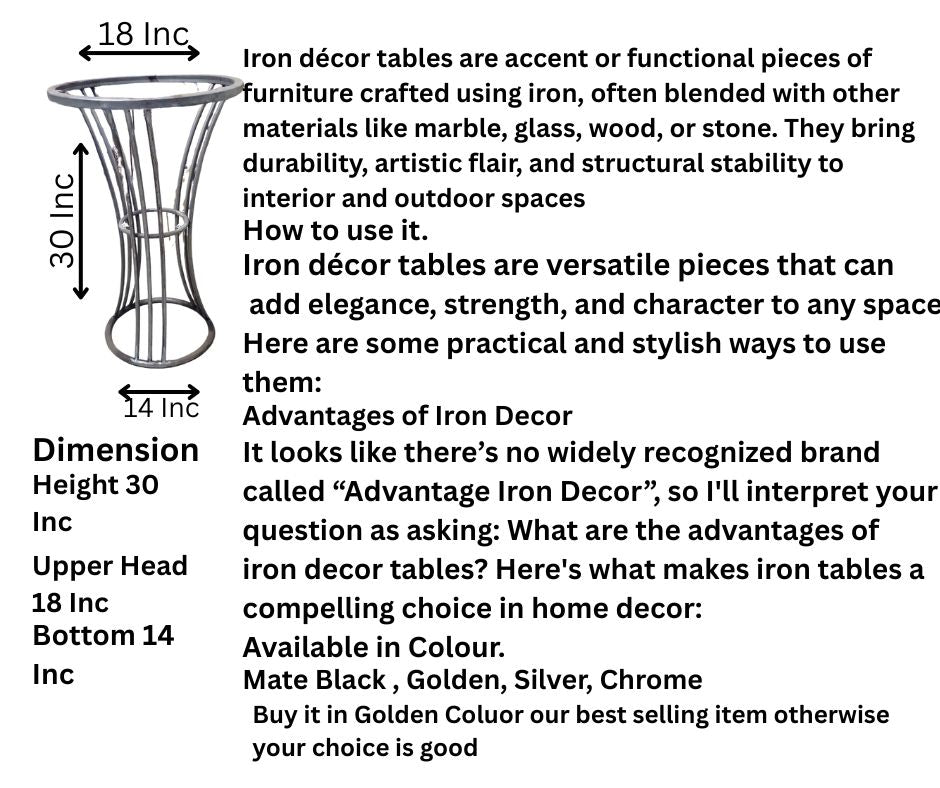 18 Inc

30 Inc

14 Inc

Dimension
Height 30 Inc
Upper Head 18 Inc
Bottom 14 Inc

Iron décor tables are accent or functional pieces of furniture crafted using iron, often blended with other materials like marble, glass, wood, or stone. They bring durability, artistic flair, and structural stability to interior and outdoor spaces
How to use it.
Iron décor tables are versatile pieces that can add elegance, strength, and character to any space
Here are some practical and stylish ways to use them:
Advantages of Iron Decor
It looks like there's no widely recognized brand called "Advantage Iron Decor", so I'll interpret your question as asking: What are the advantages of iron decor tables? Here's what makes iron tables a compelling choice in home decor:
Available in Colour.
Mate Black , Golden, Silver, Chrome
Buy it in Golden Coluor our best selling item otherwise your choice is good